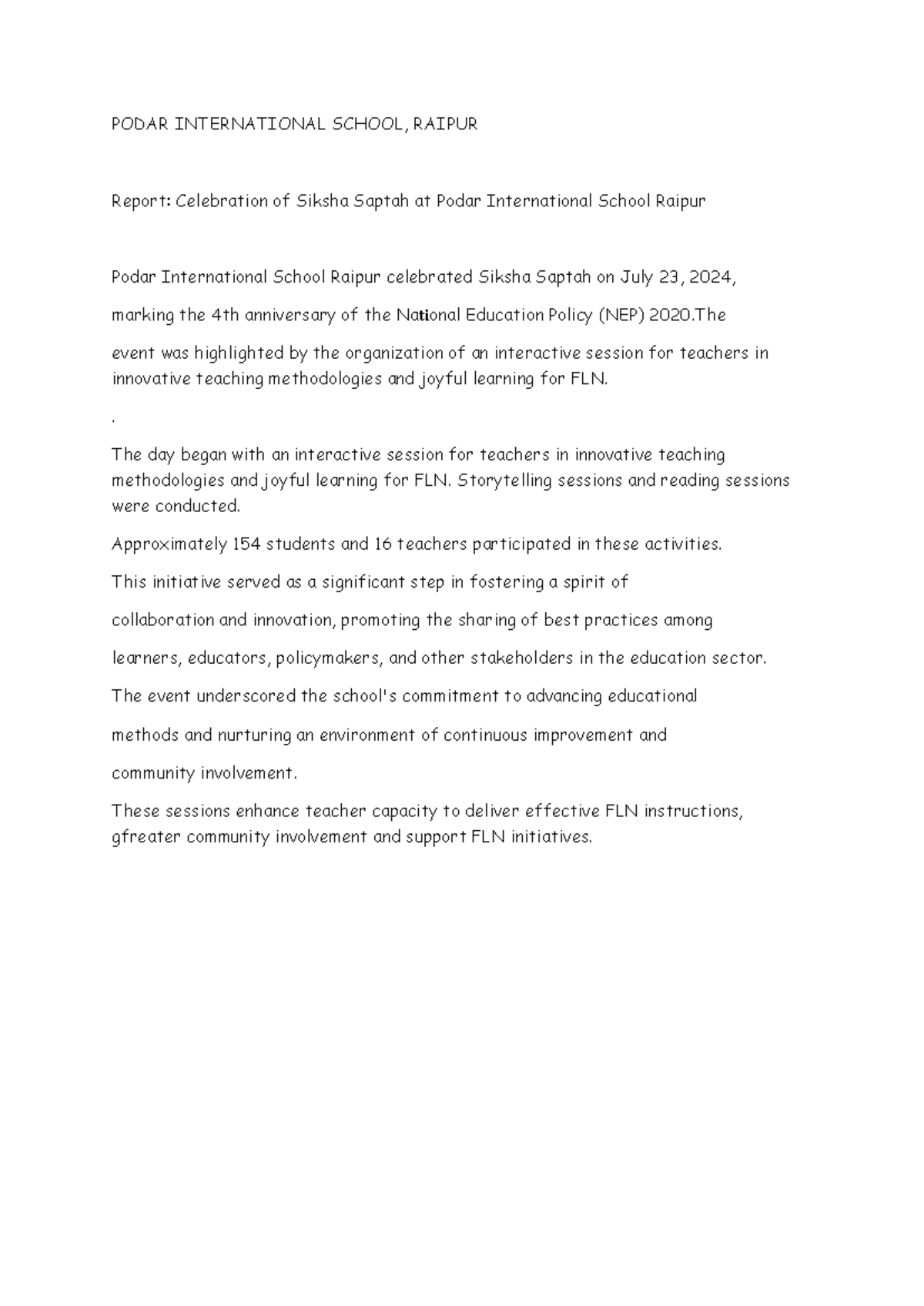 PODAR INTERNATIONAL SCHOOL, RAIPUR

Report: Celebration of Siksha Saptah at Podar International School Raipur

Podar International School Raipur celebrated Siksha Saptah on July 23, 2024, marking the 4th anniversary of the National Education Policy (NEP) 2020.The event was highlighted by the organization of an interactive session for teachers in innovative teaching methodologies and joyful learning for FLN.

.

The day began with an interactive session for teachers in innovative teaching methodologies and joyful learning for FLN. Storytelling sessions and reading sessions were conducted.

Approximately 154 students and 16 teachers participated in these activities.

This initiative served as a significant step in fostering a spirit of collaboration and innovation, promoting the sharing of best practices among learners, educators, policymakers, and other stakeholders in the education sector.

The event underscored the school's commitment to advancing educational methods and nurturing an environment of continuous improvement and community involvement.

These sessions enhance teacher capacity to deliver effective FLN instructions, gfreater community involvement and support FLN initiatives.